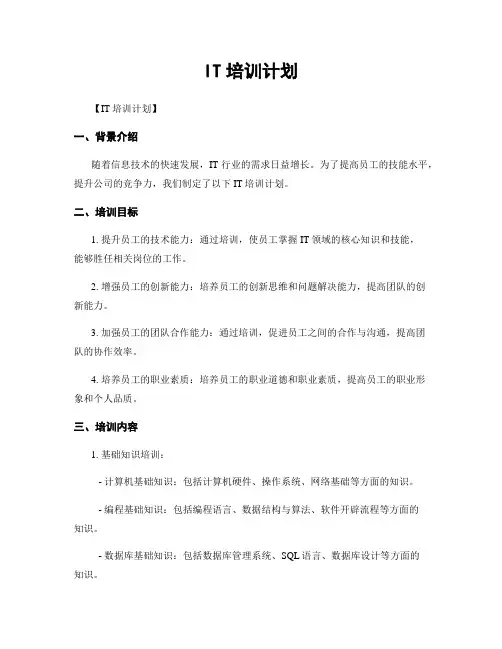 IT 培训计划

【IT 培训计划】

一、背景介绍

随着信息技术的快速发展，IT 行业的需求日益增长。为了提高员工的技能水平，提升公司的竞争力，我们制定了以下 IT 培训计划。

二、培训目标

1. 提升员工的技术能力：通过培训，使员工掌握 IT 领域的核心知识和技能，能够胜任相关岗位的工作。

2. 增强员工的创新能力：培养员工的创新思维和问题解决能力，提高团队的创新能力。

3. 加强员工的团队合作能力：通过培训，促进员工之间的合作与沟通，提高团队的协作效率。

4. 培养员工的职业素质：培养员工的职业道德和职业素质，提高员工的职业形象和个人品质。

三、培训内容

1. 基础知识培训：

- 计算机基础知识：包括计算机硬件、操作系统、网络基础等方面的知识。

- 编程基础知识：包括编程语言、数据结构与算法、软件开辟流程等方面的知识。

- 数据库基础知识：包括数据库管理系统、SQL 语言、数据库设计等方面的知识。